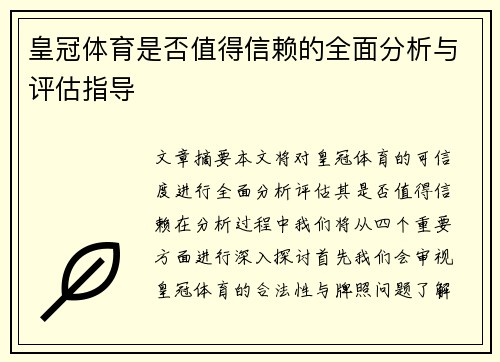 皇冠体育是否值得信赖的全面分析与评估指导

文章摘要本文将对皇冠体育的可信度进行全面分析评估其是否值得信赖在分析过程中我们将从四个重要方面进行深入探讨首先我们会审视皇冠体育的合法性与牌照问题了解